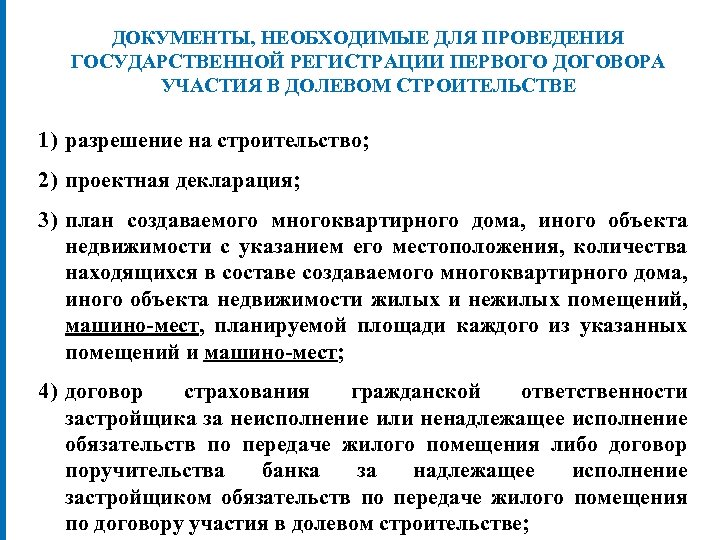 ДОКУМЕНТЫ, НЕОБХОДИМЫЕ ДЛЯ ПРОВЕДЕНИЯ ГОСУДАРСТВЕННОЙ РЕГИСТРАЦИИ ПЕРВОГО ДОГОВОРА УЧАСТИЯ В ДОЛЕВОМ СТРОИТЕЛЬСТВЕ

1) разрешение на строительство;

2) проектная декларация;

3) план создаваемого многоквартирного дома, иного объекта недвижимости с указанием его местоположения, количества находящихся в составе создаваемого многоквартирного дома, иного объекта недвижимости жилых и нежилых помещений, машино-мест, планируемой площади каждого из указанных помещений и машино-мест;

4) договор страхования гражданской ответственности застройщика за неисполнение или ненадлежащее исполнение обязательств по передаче жилого помещения либо договор поручительства банка за надлежащее исполнение застройщиком обязательств по передаче жилого помещения по договору участия в долевом строительстве;